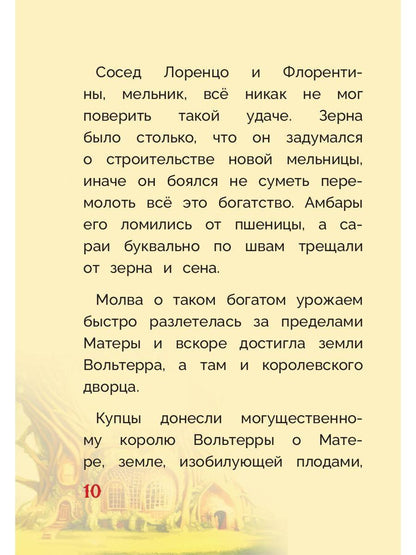 Сосед Лоренцо и Флорентины, мельник, всё никак не мог поверить такой удаче. Зерна было столько, что он задумался о строительстве новой мельницы, иначе он боялся не суметь перемолоть всё это богатство. Амбары его ломились от пшеницы, а сараи буквально по швам трещали от зерна и сена.

Молва о таком богатом урожаем быстро разлетелась за пределами Матеры и вскоре достигла земли Вольтерра, а там и королевского дворца.

Купцы донесли могущественному королю Вольтерры о Матере, земле, изобилующей плодами,

10